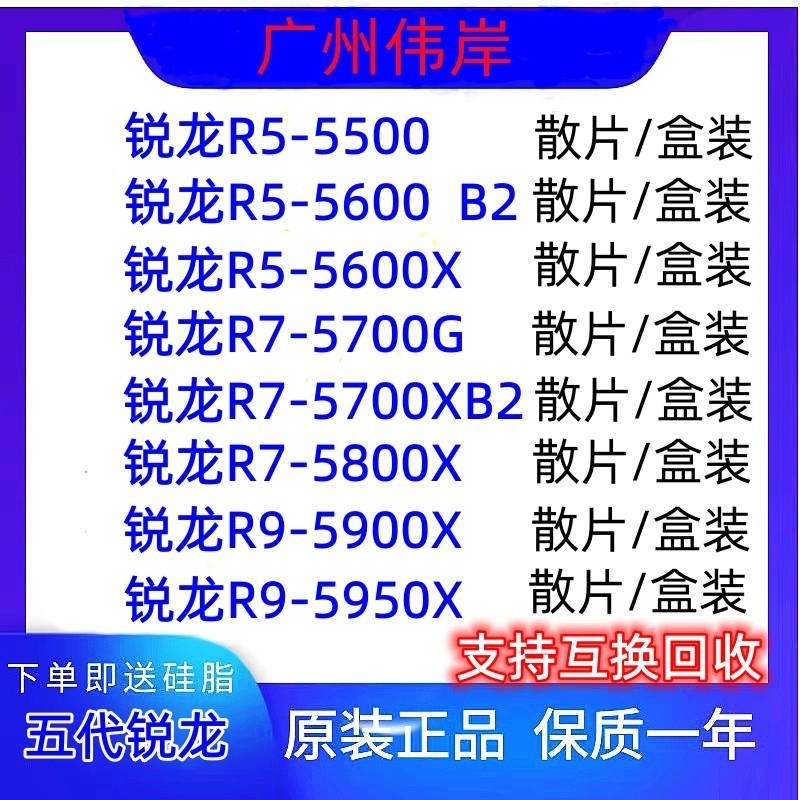 广州伟岸

锐龙R5-5500 散片/盒装
锐龙R5-5600 B2 散片/盒装
锐龙R5-5600X 散片/盒装
锐龙R7-5700G 散片/盒装
锐龙R7-5700XB2 散片/盒装
锐龙R7-5800X 散片/盒装
锐龙R9-5900X 散片/盒装
锐龙R9-5950X 散片/盒装

支持互换回收

下单即送硅脂
五代锐龙

原装正品 保质一年